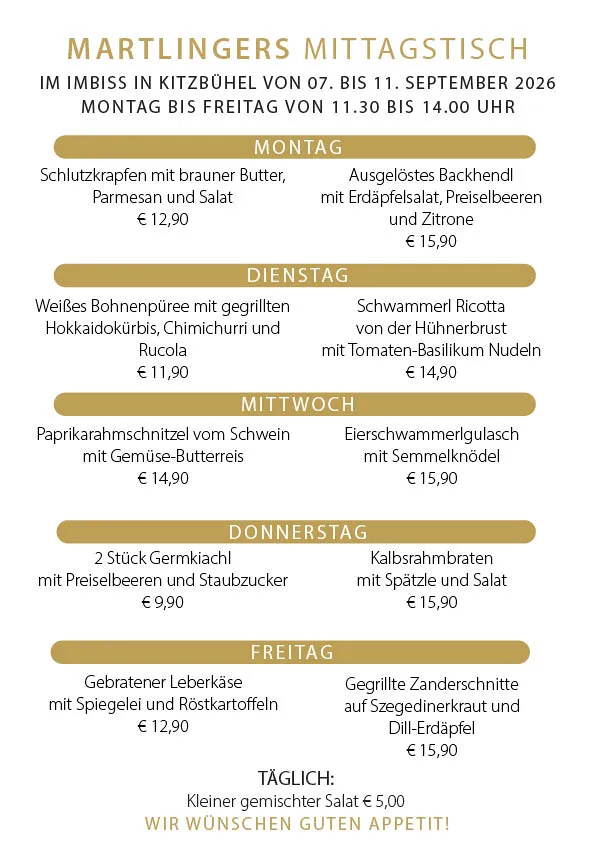 MARTLINGERS MITTAGSTISCH

IM IMBISS IN KITZBÜHEL VON 07. BIS 11. SEPTEMBER 2026
MONTAG BIS FREITAG VON 11.30 BIS 14.00 UHR

MONTAG

Schlutzkrapfen mit brauner Butter, Parmesan und Salat
€ 12,90

Ausgelöstes Backhendl mit Erdäpfelsalat, Preiselbeeren und Zitrone
€ 15,90

DIENSTAG

Weißes Bohnenpüree mit gegrillten Hokkaidokürbis, Chimichurri und Rucola
€ 11,90

Schwammerl Ricotta von der Hühnerbrust mit Tomaten-Basilikum Nudeln
€ 14,90

MITTWOCH

Paprikarahmschnitzel vom Schwein mit Gemüse-Butterreis
€ 14,90

Eierschwammerlgulasch mit Semmelknödel
€ 15,90

DONNERSTAG

2 Stück Germkiachl mit Preiselbeeren und Staubzucker
€ 9,90

Kalbsrahmbraten mit Spätzle und Salat
€ 15,90

FREITAG

Gebratener Leberkäse mit Spiegelei und Röstkartoffeln
€ 12,90

Gegrillte Zanderschnitte auf Szegedinerkraut und Dill-Erdäpfel
€ 15,90

TÄGLICH:
Kleiner gemischter Salat € 5,00
WIR WÜNSCHEN GUTEN APPETIT!